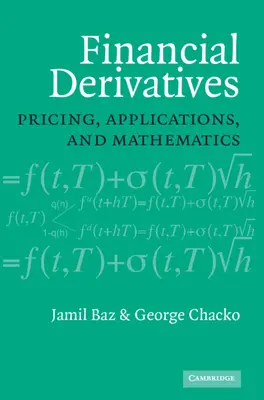 Financial Derivatives

PRICING, APPLICATIONS, AND MATHEMATICS

$=f(t,T)+\sigma(t,T)\sqrt{h}$

$f(t,T)$ q(n) $f^u(t+hT)=f(t,T)+\sigma(t,T)\sqrt{h}$

1-q(h) $f^d(t+hT)=f(t,T)+\sigma(t,T)\sqrt{h}$

$=f(t,T)+\sigma(t,T)\sqrt{h}$

Jamil Baz & George Chacko

CAMBRIDGE